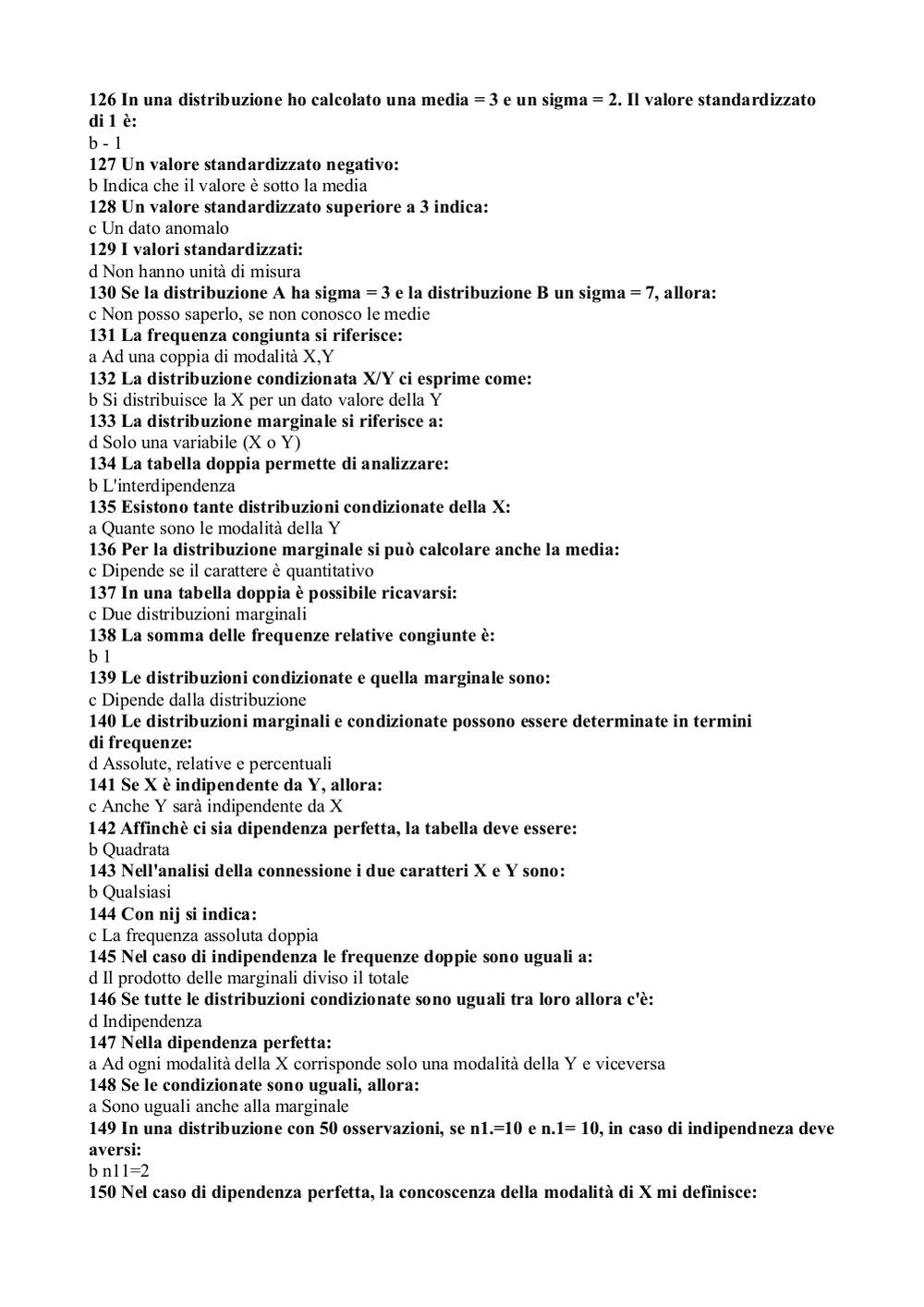 126 In una distribuzione ho calcolato una media = 3 e un sigma = 2. Il valore standardizzato di 1 è:
b - 1
127 Un valore standardizzato negativo:
b Indica che il valore è sotto la media
128 Un valore standardizzato superiore a 3 indica:
c Un dato anomalo
129 I valori standardizzati:
d Non hanno unità di misura
130 Se la distribuzione A ha sigma = 3 e la distribuzione B un sigma = 7, allora:
c Non posso saperlo, se non conosco le medie
131 La frequenza congiunta si riferisce:
a Ad una coppia di modalità X,Y
132 La distribuzione condizionata X/Y ci esprime come:
b Si distribuisce la X per un dato valore della Y
133 La distribuzione marginale si riferisce a:
d Solo una variabile (X o Y)
134 La tabella doppia permette di analizzare:
b L'interdipendenza
135 Esistono tante distribuzioni condizionate della X:
a Quante sono le modalità della Y
136 Per la distribuzione marginale si può calcolare anche la media:
c Dipende se il carattere è quantitativo
137 In una tabella doppia è possibile ricavarsi:
c Due distribuzioni marginali
138 La somma delle frequenze relative congiunte è:
b 1
139 Le distribuzioni condizionate e quella marginale sono:
c Dipende dalla distribuzione
140 Le distribuzioni marginali e condizionate possono essere determinate in termini di frequenze:
d Assolute, relative e percentuali
141 Se X è indipendente da Y, allora:
c Anche Y sarà indipendente da X
142 Affinchè ci sia dipendenza perfetta, la tabella deve essere:
b Quadrata
143 Nell'analisi della connessione i due caratteri X e Y sono:
b Qualsiasi
144 Con nij si indica:
c La frequenza assoluta doppia
145 Nel caso di indipendenza le frequenze doppie sono uguali a:
d Il prodotto delle marginali diviso il totale
146 Se tutte le distribuzioni condizionate sono uguali tra loro allora c'è:
d Indipendenza
147 Nella dipendenza perfetta:
a Ad ogni modalità della X corrisponde solo una modalità della Y e viceversa
148 Se le condizionate sono uguali, allora:
a Sono uguali anche alla marginale
149 In una distribuzione con 50 osservazioni, se n1.=10 e n.1= 10, in caso di indipendneza deve aversi:
b n11=2
150 Nel caso di dipendenza perfetta, la concoscenza della modalità di X mi definisce: